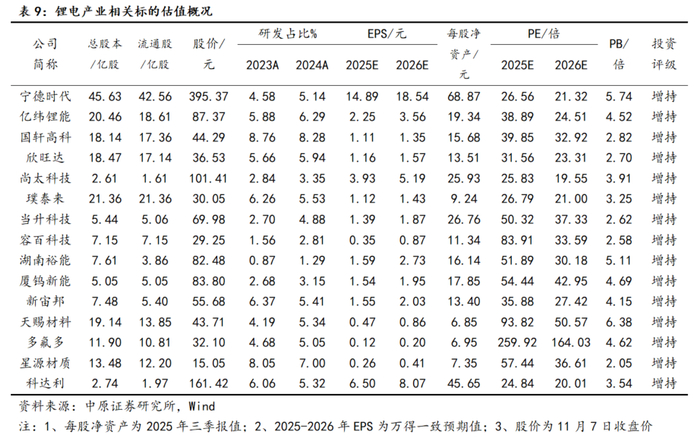 表 9：锂电产业相关标的估值概况

| 公司简称 | 总股本/亿股 | 流通股/亿股 | 股价/元 | 研发占比% 2023A | 研发占比% 2024A | EPS/元 2025E | EPS/元 2026E | 每股净资产/元 | PE/倍 2025E | PE/倍 2026E | PB/倍 | 投资评级 |
|---|---|---|---|---|---|---|---|---|---|---|---|---|
| 宁德时代 | 45.63 | 42.56 | 395.37 | 4.58 | 5.14 | 14.89 | 18.54 | 68.87 | 26.56 | 21.32 | 5.74 | 增持 |
| 亿纬锂能 | 20.46 | 18.61 | 87.37 | 5.88 | 6.29 | 2.25 | 3.56 | 19.34 | 38.89 | 24.51 | 4.52 | 增持 |
| 国轩高科 | 18.14 | 17.36 | 44.29 | 8.76 | 8.28 | 1.11 | 1.35 | 15.68 | 39.85 | 32.92 | 2.82 | 增持 |
| 欣旺达 | 18.47 | 17.14 | 36.53 | 5.66 | 5.94 | 1.16 | 1.57 | 13.51 | 31.56 | 23.31 | 2.70 | 增持 |
| 尚太科技 | 2.61 | 1.61 | 101.41 | 2.84 | 3.35 | 3.93 | 5.19 | 25.93 | 25.83 | 19.55 | 3.91 | 增持 |
| 璞泰来 | 21.36 | 21.36 | 30.05 | 6.26 | 5.53 | 1.12 | 1.43 | 9.24 | 26.79 | 21.00 | 3.25 | 增持 |
| 当升科技 | 5.44 | 5.06 | 69.98 | 2.70 | 4.88 | 1.39 | 1.87 | 26.76 | 50.32 | 37.33 | 2.62 | 增持 |
| 容百科技 | 7.15 | 7.15 | 29.25 | 1.56 | 2.81 | 0.35 | 0.87 | 11.34 | 83.91 | 33.59 | 2.58 | 增持 |
| 湖南裕能 | 7.61 | 3.86 | 82.48 | 0.87 | 1.29 | 1.59 | 2.73 | 16.14 | 51.89 | 30.18 | 5.11 | 增持 |
| 厦钨新能 | 5.05 | 5.05 | 83.80 | 2.68 | 3.15 | 1.54 | 1.95 | 17.85 | 54.44 | 42.95 | 4.69 | 增持 |
| 新宙邦 | 7.48 | 5.40 | 55.68 | 6.37 | 5.41 | 1.55 | 2.03 | 13.40 | 35.88 | 27.42 | 4.15 | 增持 |
| 天赐材料 | 19.14 | 13.85 | 43.71 | 4.19 | 5.34 | 0.47 | 0.86 | 6.85 | 93.82 | 50.57 | 6.38 | 增持 |
| 多氟多 | 11.90 | 10.81 | 32.10 | 4.68 | 5.05 | 0.12 | 0.20 | 6.95 | 259.92 | 164.03 | 4.62 | 增持 |
| 星源材质 | 13.48 | 12.20 | 15.05 | 8.05 | 7.00 | 0.26 | 0.41 | 7.35 | 57.44 | 36.61 | 2.05 | 增持 |
| 科达利 | 2.74 | 1.97 | 161.42 | 6.06 | 5.32 | 6.50 | 8.07 | 45.65 | 24.84 | 20.01 | 3.54 | 增持 |

资料来源：中原证券研究所，Wind

注：1、每股净资产为 2025 年三季报值；2、2025-2026 年 EPS 为万得一致预期值；3、股价为 11 月 7 日收盘价